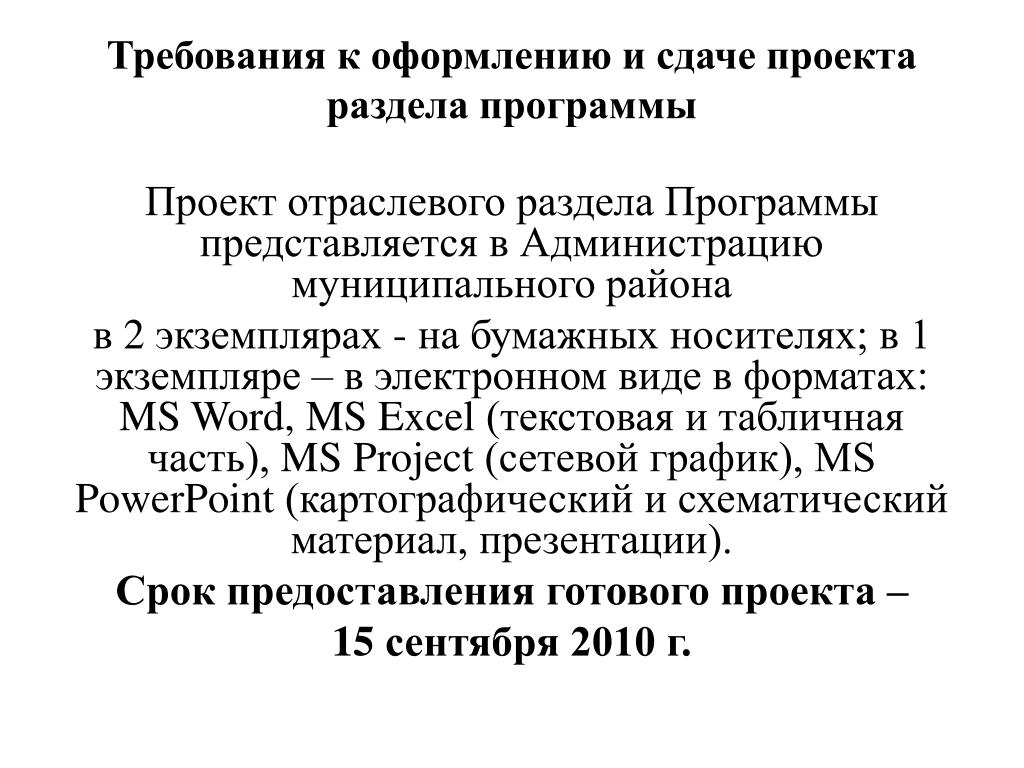 Требования к оформлению и сдаче проекта раздела программы

Проект отраслевого раздела Программы представляется в Администрацию муниципального района

в 2 экземплярах - на бумажных носителях; в 1 экземпляре – в электронном виде в форматах: MS Word, MS Excel (текстовая и табличная часть), MS Project (сетевой график), MS PowerPoint (картографический и схематический материал, презентации).

Срок предоставления готового проекта –

15 сентября 2010 г.